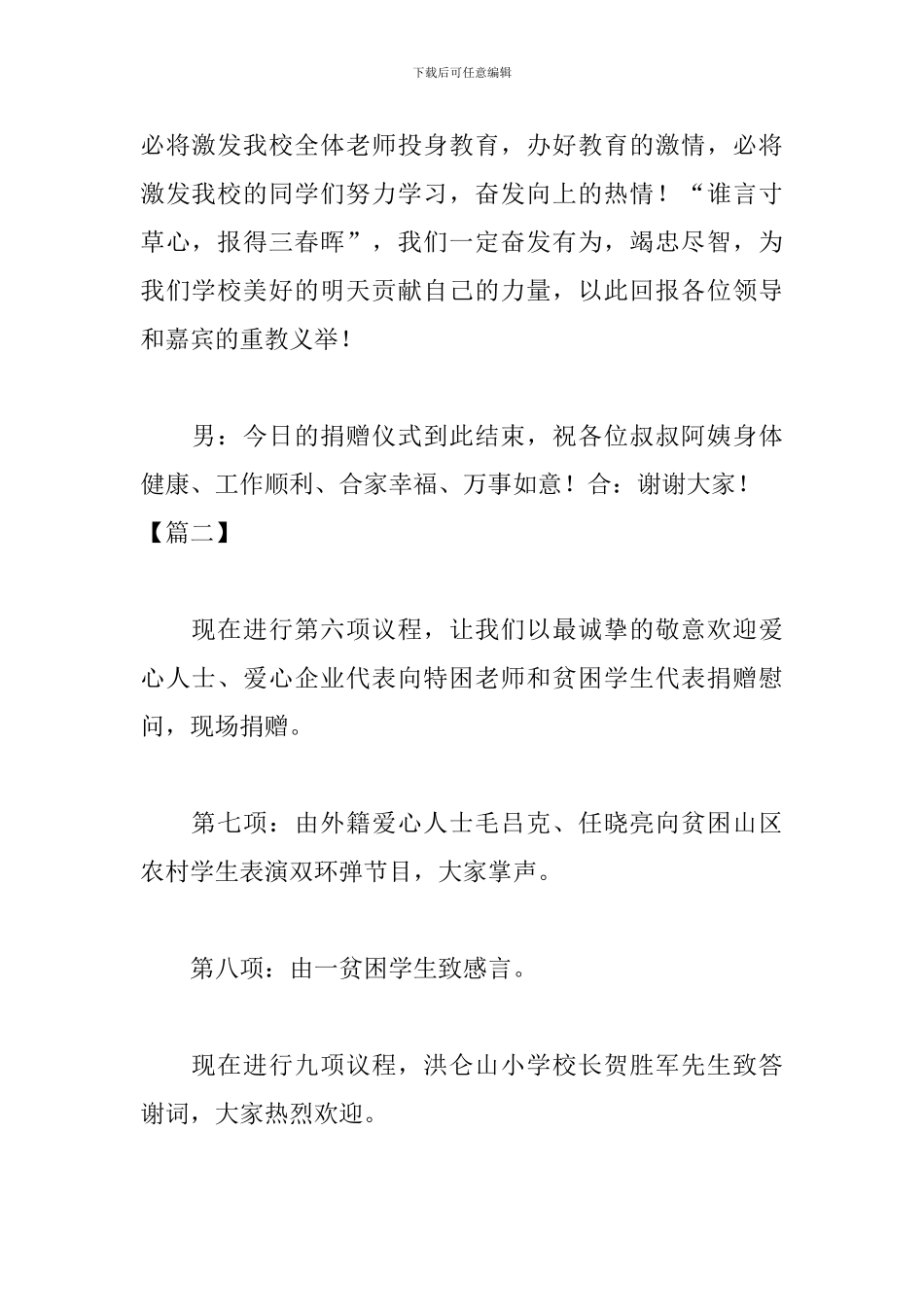 下载后可任意编辑

必将激发我校全体老师投身教育，办好教育的激情，必将激发我校的同学们努力学习，奋发向上的热情！“谁言寸草心，报得三春晖”，我们一定奋发有为，竭忠尽智，为我们学校美好的明天贡献自己的力量，以此回报各位领导和嘉宾的重教义举！

男：今日的捐赠仪式到此结束，祝各位叔叔阿姨身体健康、工作顺利、合家幸福、万事如意！合：谢谢大家！

【篇二】

现在进行第六项议程，让我们以最诚挚的敬意欢迎爱心人士、爱心企业代表向特困老师和贫困学生代表捐赠慰问，现场捐赠。

第七项：由外籍爱心人士毛吕克、任晓亮向贫困山区农村学生表演双环弹节目，大家掌声。

第八项：由一贫困学生致感言。

现在进行九项议程，洪仑山小学校长贺胜军先生致答谢词，大家热烈欢迎。